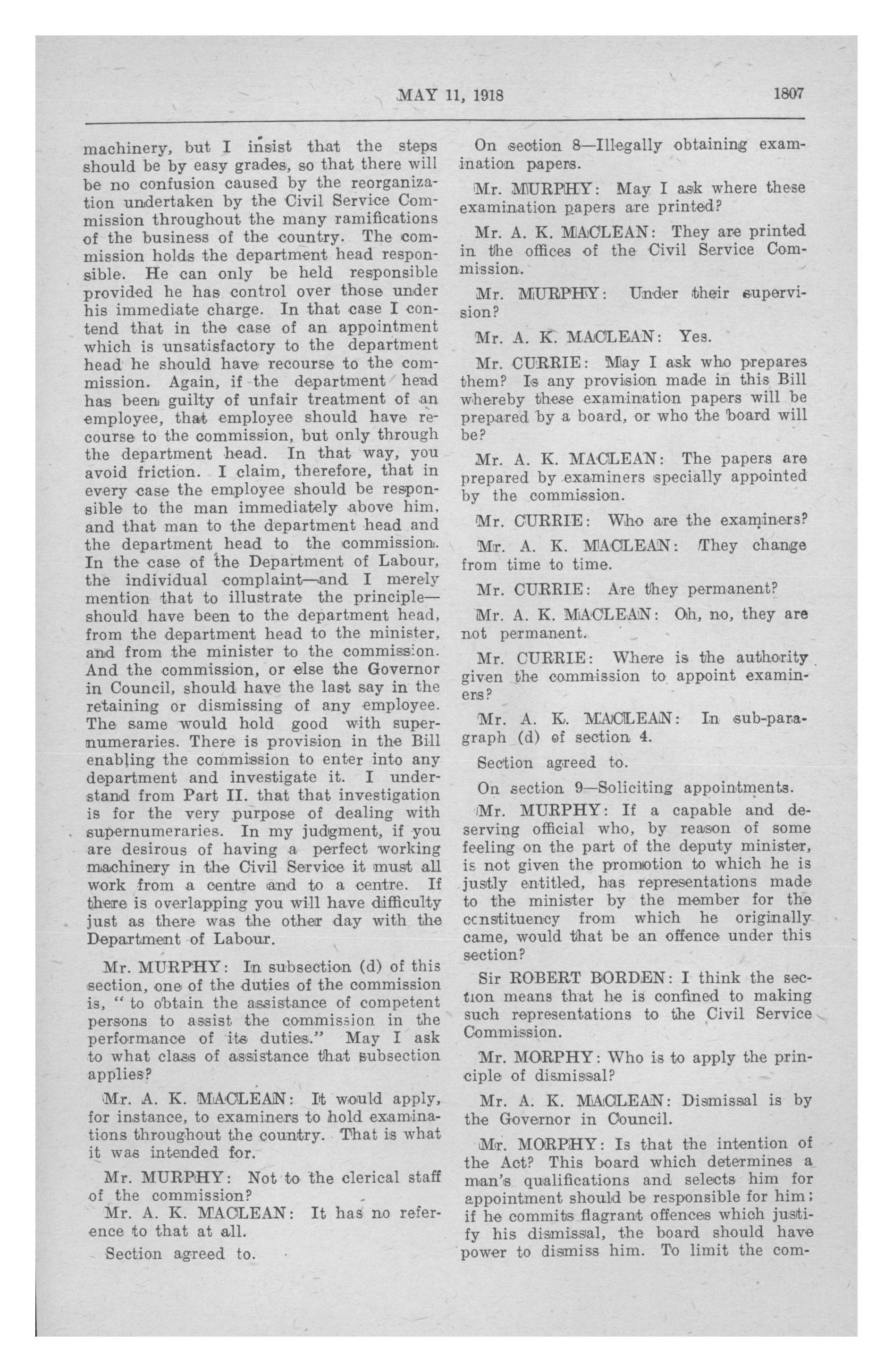 MAY 11, 1918

1807

machinery, but I insist that the steps should be by easy grades, so that there will be no confusion caused by the reorganization undertaken by the Civil Service Commission throughout the many ramifications of the business of the country. The commission holds the department head responsible. He can only be held responsible provided he has control over those under his immediate charge. In that case I contend that in the case of an appointment which is unsatisfactory to the department head he should have recourse to the commission. Again, if the department head has been guilty of unfair treatment of an employee, that employee should have recourse to the commission, but only through the department head. In that way, you avoid friction. I claim, therefore, that in every case the employee should be responsible to the man immediately above him, and that man to the department head and the department head to the commission. In the case of the Department of Labour, the individual complaint—and I merely mention that to illustrate the principle—should have been to the department head, from the department head to the minister, and from the minister to the commission. And the commission, or else the Governor in Council, should have the last say in the retaining or dismissing of any employee. The same would hold good with supernumeraries. There is provision in the Bill enabling the commission to enter into any department and investigate it. I understand from Part II. that that investigation is for the very purpose of dealing with supernumeraries. In my judgment, if you are desirous of having a perfect working machinery in the Civil Service it must all work from a centre and to a centre. If there is overlapping you will have difficulty just as there was the other day with the Department of Labour.

Mr. MURPHY: In subsection (d) of this section, one of the duties of the commission is, "to obtain the assistance of competent persons to assist the commission in the performance of its duties." May I ask to what class of assistance that subsection applies?

Mr. A. K. MACLEAN: It would apply, for instance, to examiners to hold examinations throughout the country. That is what it was intended for.

Mr. MURPHY: Not to the clerical staff of the commission?

Mr. A. K. MACLEAN: It has no reference to that at all.

Section agreed to.

On section 8—Illegally obtaining examination papers.

Mr. MURPHY: May I ask where these examination papers are printed?

Mr. A. K. MACLEAN: They are printed in the offices of the Civil Service Commission.

Mr. MURPHY: Under their supervision?

Mr. A. K. MACLEAN: Yes.

Mr. CURRIE: May I ask who prepares them? Is any provision made in this Bill whereby these examination papers will be prepared by a board, or who the board will be?

Mr. A. K. MACLEAN: The papers are prepared by examiners specially appointed by the commission.

Mr. CURRIE: Who are the examiners?

Mr. A. K. MACLEAN: They change from time to time.

Mr. CURRIE: Are they permanent?

Mr. A. K. MACLEAN: Oh, no, they are not permanent.

Mr. CURRIE: Where is the authority given the commission to appoint examiners?

Mr. A. K. MACLEAN: In sub-paragraph (d) of section 4.

Section agreed to.

On section 9—Soliciting appointments.

Mr. MURPHY: If a capable and deserving official who, by reason of some feeling on the part of the deputy minister, is not given the promotion to which he is justly entitled, has representations made to the minister by the member for the constituency from which he originally came, would that be an offence under this section?

Sir ROBERT BORDEN: I think the section means that he is confined to making such representations to the Civil Service Commission.

Mr. MORPHY: Who is to apply the principle of dismissal?

Mr. A. K. MACLEAN: Dismissal is by the Governor in Council.

Mr. MORPHY: Is that the intention of the Act? This board which determines a man's qualifications and selects him for appointment should be responsible for him; if he commits flagrant offences which justify his dismissal, the board should have power to dismiss him. To limit the com-